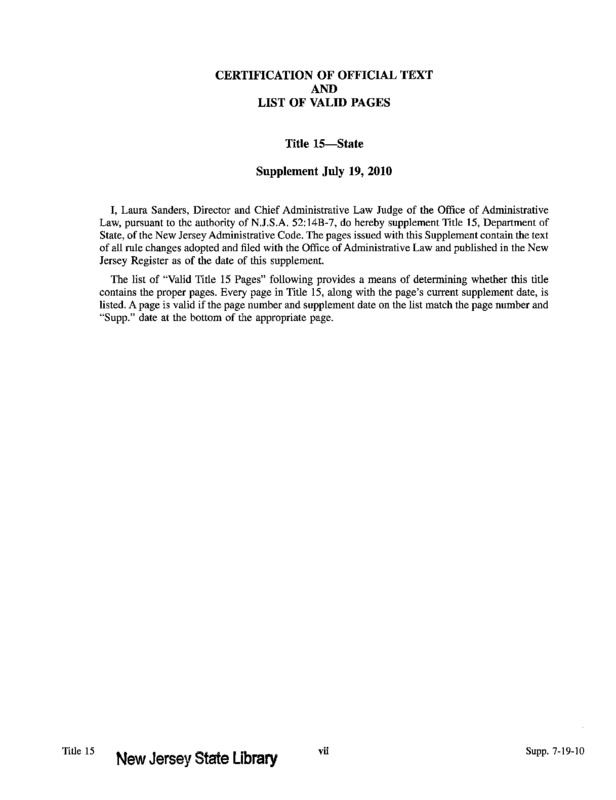 CERTIFICATION OF OFFICIAL TEXT
AND
LIST OF VALID PAGES

Title 15—State

Supplement July 19, 2010

I, Laura Sanders, Director and Chief Administrative Law Judge of the Office of Administrative Law, pursuant to the authority of N.J.S.A. 52:14B-7, do hereby supplement Title 15, Department of State, of the New Jersey Administrative Code. The pages issued with this Supplement contain the text of all rule changes adopted and filed with the Office of Administrative Law and published in the New Jersey Register as of the date of this supplement.

The list of "Valid Title 15 Pages" following provides a means of determining whether this title contains the proper pages. Every page in Title 15, along with the page's current supplement date, is listed. A page is valid if the page number and supplement date on the list match the page number and "Supp." date at the bottom of the appropriate page.

Title 15 New Jersey State Library vii Supp. 7-19-10